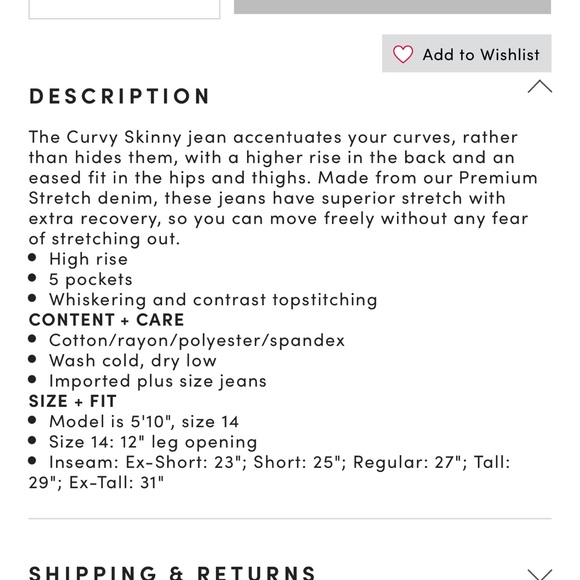 Add to Wishlist

DESCRIPTION

The Curvy Skinny jean accentuates your curves, rather than hides them, with a higher rise in the back and an eased fit in the hips and thighs. Made from our Premium Stretch denim, these jeans have superior stretch with extra recovery, so you can move freely without any fear of stretching out.
• High rise
• 5 pockets
• Whiskering and contrast topstitching
CONTENT + CARE
• Cotton/rayon/polyester/spandex
• Wash cold, dry low
• Imported plus size jeans
SIZE + FIT
• Model is 5'10", size 14
• Size 14: 12" leg opening
• Inseam: Ex-Short: 23"; Short: 25"; Regular: 27"; Tall: 29"; Ex-Tall: 31"

SHIPPING & RETURNS